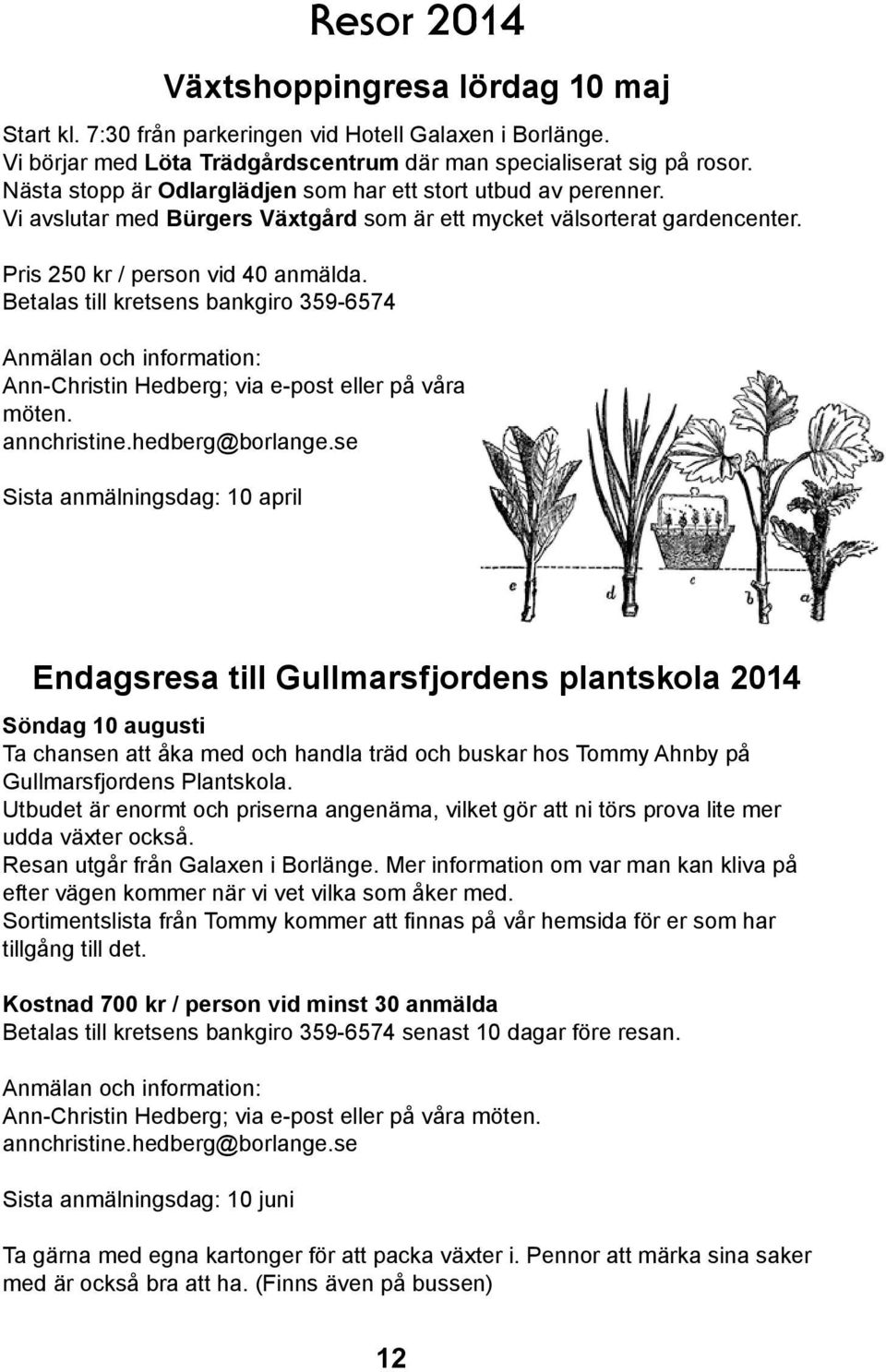 Resor 2014

Växtshoppingresa lördag 10 maj

Start kl. 7:30 från parkeringen vid Hotell Galaxen i Borlänge.
Vi börjar med Löta Trädgårdscentrum där man specialiserat sig på rosor.
Nästa stopp är Odlarglädjen som har ett stort utbud av perenner.
Vi avslutar med Bürgers Växtgård som är ett mycket välsorterat gardencenter.

Pris 250 kr / person vid 40 anmälda.
Betalas till kretsens bankgiro 359-6574

Anmälan och information:
Ann-Christin Hedberg; via e-post eller på våra möten.
annchristine.hedberg@borlange.se

Sista anmälningsdag: 10 april

e d c b a

Endagsresa till Gullmarsfjordens plantskola 2014

Söndag 10 augusti
Ta chansen att åka med och handla träd och buskar hos Tommy Ahnby på Gullmarsfjordens Plantskola.
Utbudet är enormt och priserna angenäma, vilket gör att ni törs prova lite mer udda växter också.
Resan utgår från Galaxen i Borlänge. Mer information om var man kan kliva på efter vägen kommer när vi vet vilka som åker med.
Sortimentslista från Tommy kommer att finnas på vår hemsida för er som har tillgång till det.

Kostnad 700 kr / person vid minst 30 anmälda
Betalas till kretsens bankgiro 359-6574 senast 10 dagar före resan.

Anmälan och information:
Ann-Christin Hedberg; via e-post eller på våra möten.
annchristine.hedberg@borlange.se

Sista anmälningsdag: 10 juni

Ta gärna med egna kartonger för att packa växter i. Pennor att märka sina saker med är också bra att ha. (Finns även på bussen)

12